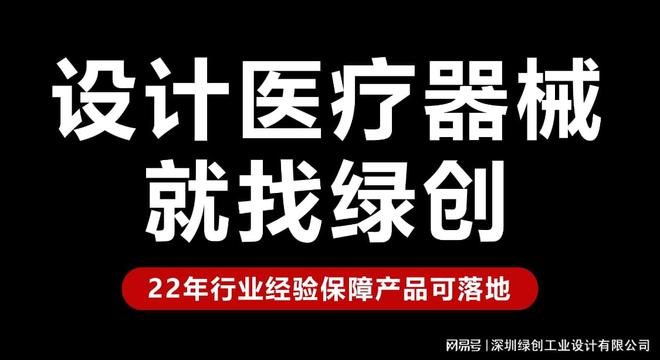 设计医疗器械
就找绿创

22年行业经验保障产品可落地

网易号 | 深圳绿创工业设计有限公司